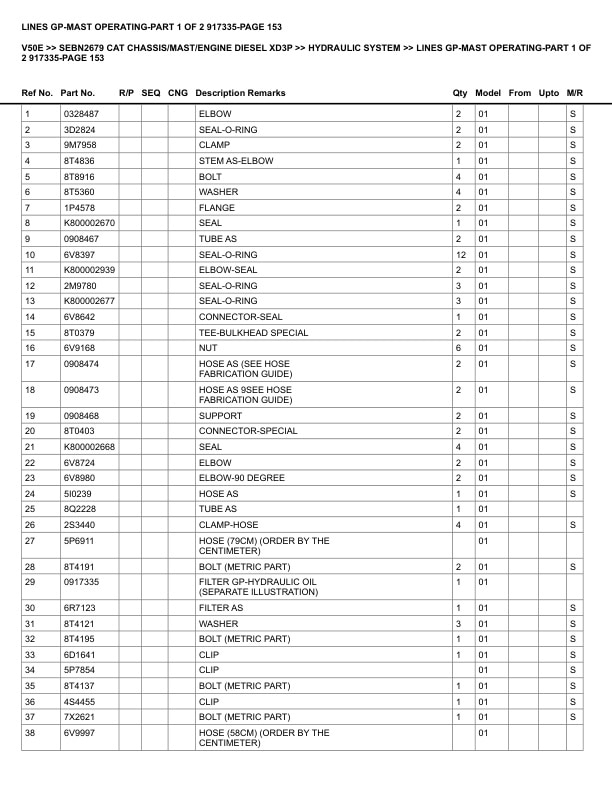 LINES GP-MAST OPERATING-PART 1 OF 2 917335-PAGE 153

V50E >> SEBN2679 CAT CHASSIS/MAST/ENGINE DIESEL XD3P >> HYDRAULIC SYSTEM >> LINES GP-MAST OPERATING-PART 1 OF 2 917335-PAGE 153

| Ref No. | Part No. | R/P | SEQ | CNG | Description Remarks | Qty | Model | From | Upto | M/R |
|---|---|---|---|---|---|---|---|---|---|---|
| 1 | 0328487 | | | | ELBOW | 2 | 01 | | | S |
| 2 | 3D2824 | | | | SEAL-O-RING | 2 | 01 | | | S |
| 3 | 9M7958 | | | | CLAMP | 2 | 01 | | | S |
| 4 | 8T4836 | | | | STEM AS-ELBOW | 1 | 01 | | | S |
| 5 | 8T8916 | | | | BOLT | 4 | 01 | | | S |
| 6 | 8T5360 | | | | WASHER | 4 | 01 | | | S |
| 7 | 1P4578 | | | | FLANGE | 2 | 01 | | | S |
| 8 | K800002670 | | | | SEAL | 1 | 01 | | | S |
| 9 | 0908467 | | | | TUBE AS | 2 | 01 | | | S |
| 10 | 6V8397 | | | | SEAL-O-RING | 12 | 01 | | | S |
| 11 | K800002939 | | | | ELBOW-SEAL | 2 | 01 | | | S |
| 12 | 2M9780 | | | | SEAL-O-RING | 3 | 01 | | | S |
| 13 | K800002677 | | | | SEAL-O-RING | 3 | 01 | | | S |
| 14 | 6V8642 | | | | CONNECTOR-SEAL | 1 | 01 | | | S |
| 15 | 8T0379 | | | | TEE-BULKHEAD SPECIAL | 2 | 01 | | | S |
| 16 | 6V9168 | | | | NUT | 6 | 01 | | | S |
| 17 | 0908474 | | | | HOSE AS (SEE HOSE FABRICATION GUIDE) | 2 | 01 | | | S |
| 18 | 0908473 | | | | HOSE AS 9SEE HOSE FABRICATION GUIDE) | 2 | 01 | | | S |
| 19 | 0908468 | | | | SUPPORT | 2 | 01 | | | S |
| 20 | 8T0403 | | | | CONNECTOR-SPECIAL | 2 | 01 | | | S |
| 21 | K800002668 | | | | SEAL | 4 | 01 | | | S |
| 22 | 6V8724 | | | | ELBOW | 2 | 01 | | | S |
| 23 | 6V8980 | | | | ELBOW-90 DEGREE | 2 | 01 | | | S |
| 24 | 5I0239 | | | | HOSE AS | 1 | 01 | | | S |
| 25 | 8Q2228 | | | | TUBE AS | 1 | 01 | | | |
| 26 | 2S3440 | | | | CLAMP-HOSE | 4 | 01 | | | S |
| 27 | 5P6911 | | | | HOSE (79CM) (ORDER BY THE CENTIMETER) | | 01 | | | |
| 28 | 8T4191 | | | | BOLT (METRIC PART) | 2 | 01 | | | S |
| 29 | 0917335 | | | | FILTER GP-HYDRAULIC OIL (SEPARATE ILLUSTRATION) | 1 | 01 | | | |
| 30 | 6R7123 | | | | FILTER AS | 1 | 01 | | | S |
| 31 | 8T4121 | | | | WASHER | 3 | 01 | | | S |
| 32 | 8T4195 | | | | BOLT (METRIC PART) | 1 | 01 | | | S |
| 33 | 6D1641 | | | | CLIP | 1 | 01 | | | S |
| 34 | 5P7854 | | | | CLIP | | 01 | | | S |
| 35 | 8T4137 | | | | BOLT (METRIC PART) | 1 | 01 | | | S |
| 36 | 4S4455 | | | | CLIP | 1 | 01 | | | S |
| 37 | 7X2621 | | | | BOLT (METRIC PART) | 1 | 01 | | | S |
| 38 | 6V9997 | | | | HOSE (58CM) (ORDER BY THE CENTIMETER) | | 01 | | | |